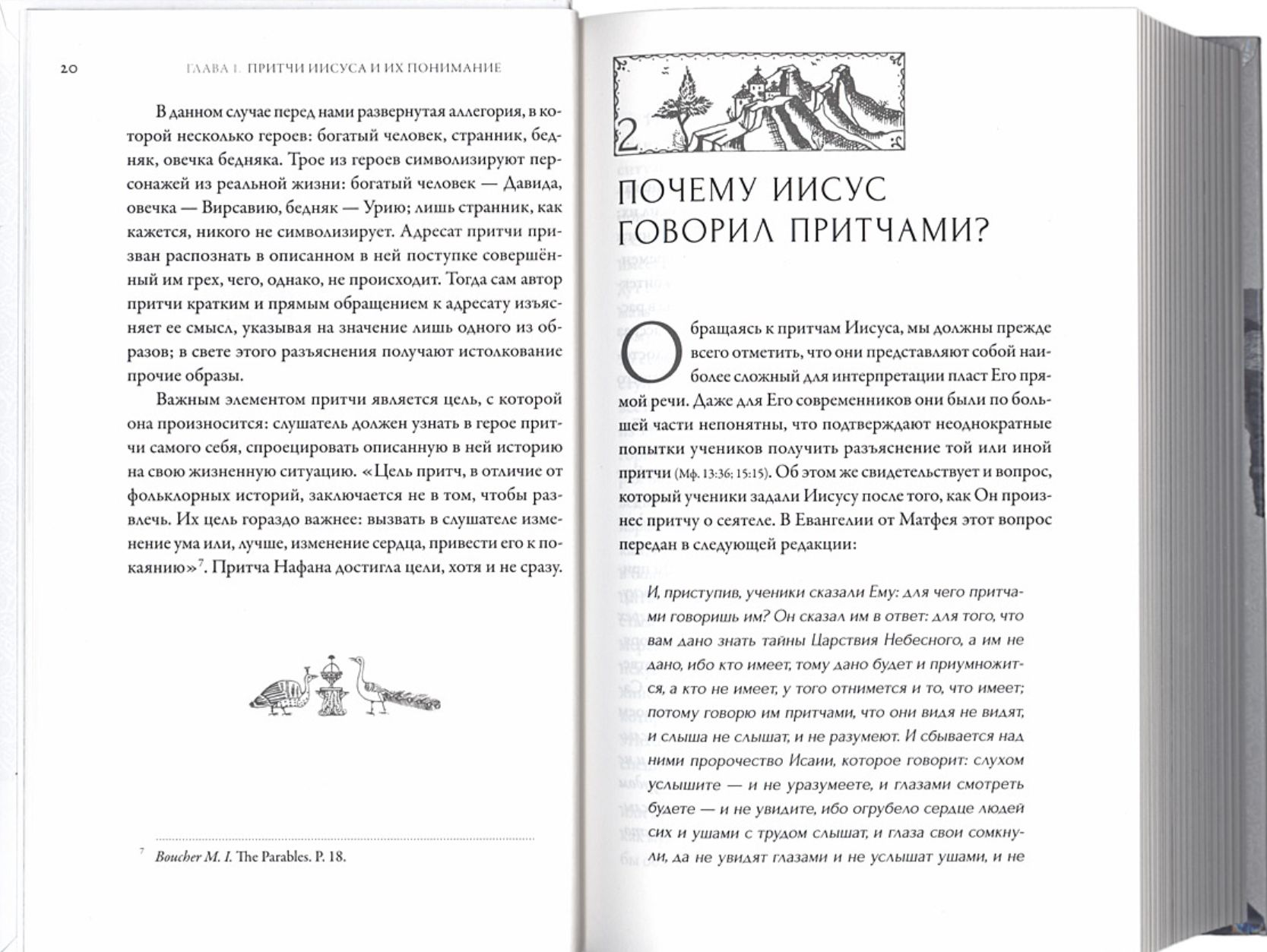 20 ГЛАВА 1. ПРИТЧИ ИИСУСА И ИХ ПОНИМАНИЕ

В данном случае перед нами развернутая аллегория, в которой несколько героев: богатый человек, странник, бедняк, овечка бедняка. Трое из героев символизируют персонажей из реальной жизни: богатый человек — Давида, овечка — Вирсавию, бедняк — Урию; лишь странник, как кажется, никого не символизирует. Адресат притчи призван распознать в описанном в ней поступке совершённый им грех, чего, однако, не происходит. Тогда сам автор притчи кратким и прямым обращением к адресату изъясняет ее смысл, указывая на значение лишь одного из образов; в свете этого разъяснения получают истолкование прочие образы.

Важным элементом притчи является цель, с которой она произносится: слушатель должен узнать в герое притчи самого себя, спроецировать описанную в ней историю на свою жизненную ситуацию. «Цель притч, в отличие от фольклорных историй, заключается не в том, чтобы развлечь. Их цель гораздо важнее: вызвать в слушателе изменение ума или, лучше, изменение сердца, привести его к покаянию»$^7$. Притча Нафана достигла цели, хотя и не сразу.

$^7$ Boucher M. I. The Parables. P. 18.

2

ПОЧЕМУ ИИСУС ГОВОРИЛ ПРИТЧАМИ?

Обращаясь к притчам Иисуса, мы должны прежде всего отметить, что они представляют собой наиболее сложный для интерпретации пласт Его прямой речи. Даже для Его современников они были по большей части непонятны, что подтверждают неоднократные попытки учеников получить разъяснение той или иной притчи (Мф. 13:36; 15:15). Об этом же свидетельствует и вопрос, который ученики задали Иисусу после того, как Он произнес притчу о сеятеле. В Евангелии от Матфея этот вопрос передан в следующей редакции:

И, приступив, ученики сказали Ему: для чего притчами говоришь им? Он сказал им в ответ: для того, что вам дано знать тайны Царствия Небесного, а им не дано, ибо кто имеет, тому дано будет и приумножится, а кто не имеет, у того отнимется и то, что имеет; потому говорю им притчами, что они видя не видят, и слыша не слышат, и не разумеют. И сбывается над ними пророчество Исаии, которое говорит: слухом услышите — и не уразумеете, и глазами смотреть будете — и не увидите, ибо огрубело сердце людей сих и ушами с трудом слышат, и глаза свои сомкнули, да не увидят глазами и не услышат ушами, и не